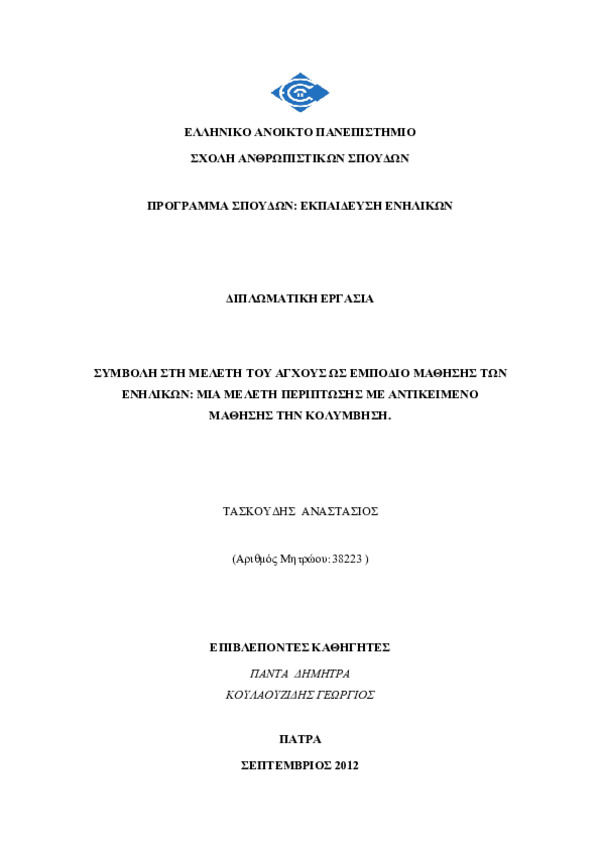 ΕΛΛΗΝΙΚΟ ΑΝΟΙΚΤΟ ΠΑΝΕΠΙΣΤΗΜΙΟ

ΣΧΟΛΗ ΑΝΘΡΩΠΙΣΤΙΚΩΝ ΣΠΟΥΔΩΝ

ΠΡΟΓΡΑΜΜΑ ΣΠΟΥΔΩΝ: ΕΚΠΑΙΔΕΥΣΗ ΕΝΗΛΙΚΩΝ

ΔΙΠΛΩΜΑΤΙΚΗ ΕΡΓΑΣΙΑ

ΣΥΜΒΟΛΗ ΣΤΗ ΜΕΛΕΤΗ ΤΟΥ ΑΓΧΟΥΣ ΩΣ ΕΜΠΟΔΙΟ ΜΑΘΗΣΗΣ ΤΩΝ ΕΝΗΛΙΚΩΝ: ΜΙΑ ΜΕΛΕΤΗ ΠΕΡΙΠΤΩΣΗΣ ΜΕ ΑΝΤΙΚΕΙΜΕΝΟ ΜΑΘΗΣΗΣ ΤΗΝ ΚΟΛΥΜΒΗΣΗ.

ΤΑΣΚΟΥΔΗΣ ΑΝΑΣΤΑΣΙΟΣ

(Αριθμός Μητρώου: 38223 )

ΕΠΙΒΛΕΠΟΝΤΕΣ ΚΑΘΗΓΗΤΕΣ

ΠΑΝΤΑ ΔΗΜΗΤΡΑ

ΚΟΥΛΑΟΥΖΙΔΗΣ ΓΕΩΡΓΙΟΣ

ΠΑΤΡΑ

ΣΕΠΤΕΜΒΡΙΟΣ 2012